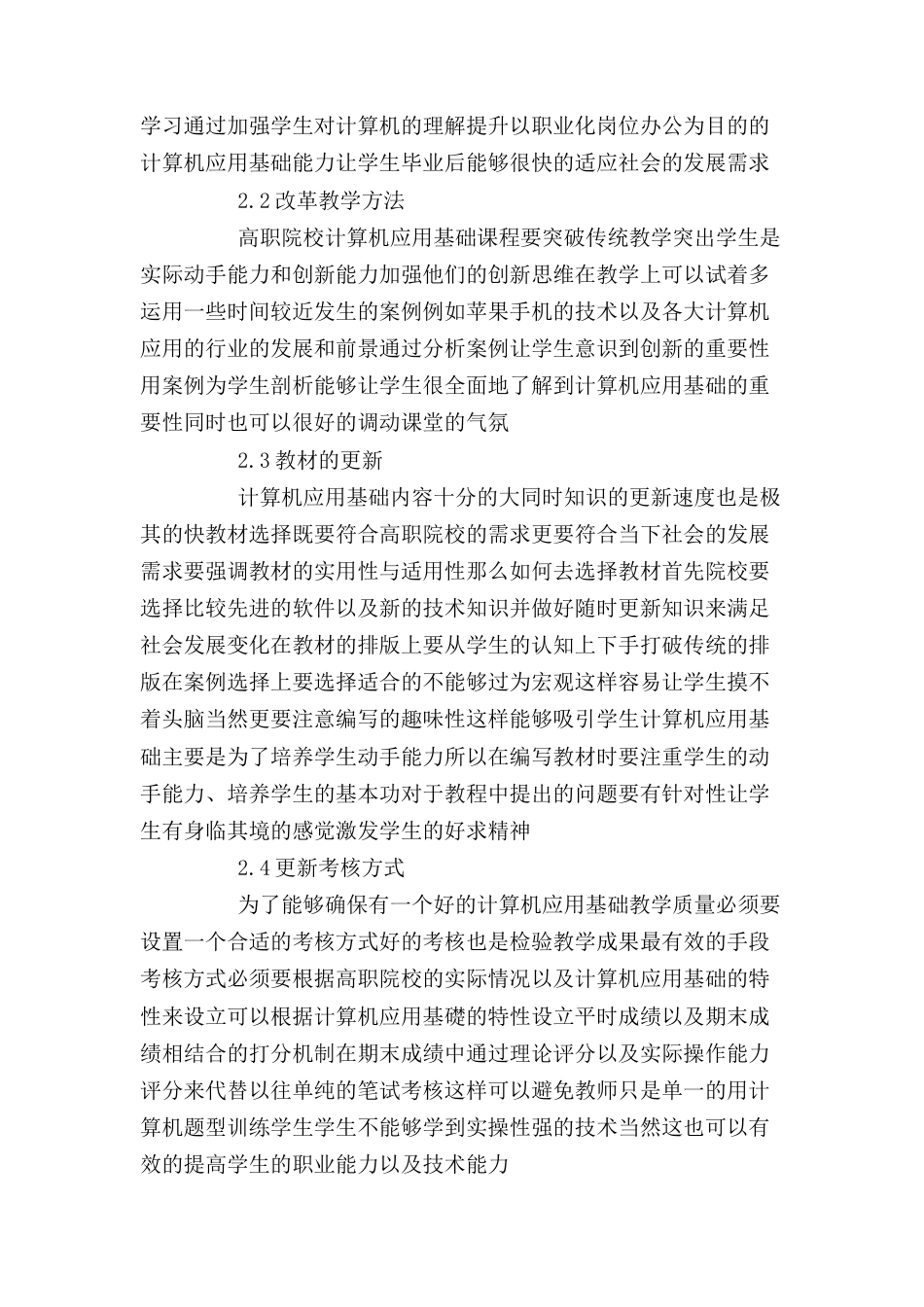 学习通过加强学生对计算机的理解提升以职业化岗位办公为目的的计算机应用基础能力让学生毕业后能够很快的适应社会的发展需求

2.2改革教学方法

高职院校计算机应用基础课程要突破传统教学突出学生是实际动手能力和创新能力加强他们的创新思维在教学上可以试着多运用一些时间较近发生的案例例如苹果手机的技术以及各大计算机应用的行业的发展和前景通过分析案例让学生意识到创新的重要性用案例为学生剖析能够让学生很全面地了解到计算机应用基础的重要性同时也可以很好的调动课堂的气氛

2.3教材的更新

计算机应用基础内容十分的大同时知识的更新速度也是极其的快教材选择既要符合高职院校的需求更要符合当下社会的发展需求要强调教材的实用性与适用性那么如何去选择教材首先院校要选择比较先进的软件以及新的技术知识并做好随时更新知识来满足社会发展变化在教材的排版上要从学生的认知上下手打破传统的排版在案例选择上要选择适合的不能够过为宏观这样容易让学生摸不着头脑当然更要注意编写的趣味性这样能够吸引学生计算机应用基础主要是为了培养学生动手能力所以在编写教材时要注重学生的动手能力、培养学生的基本功对于教程中提出的问题要有针对性让学生有身临其境的感觉激发学生的好求精神

2.4更新考核方式

为了能够确保有一个好的计算机应用基础教学质量必须要设置一个合适的考核方式好的考核也是检验教学成果最有效的手段考核方式必须要根据高职院校的实际情况以及计算机应用基础的特性来设立可以根据计算机应用基礎的特性设立平时成绩以及期末成绩相结合的打分机制在期末成绩中通过理论评分以及实际操作能力评分来代替以往单纯的笔试考核这样可以避免教师只是单一的用计算机题型训练学生学生不能够学到实操性强的技术当然这也可以有效的提高学生的职业能力以及技术能力